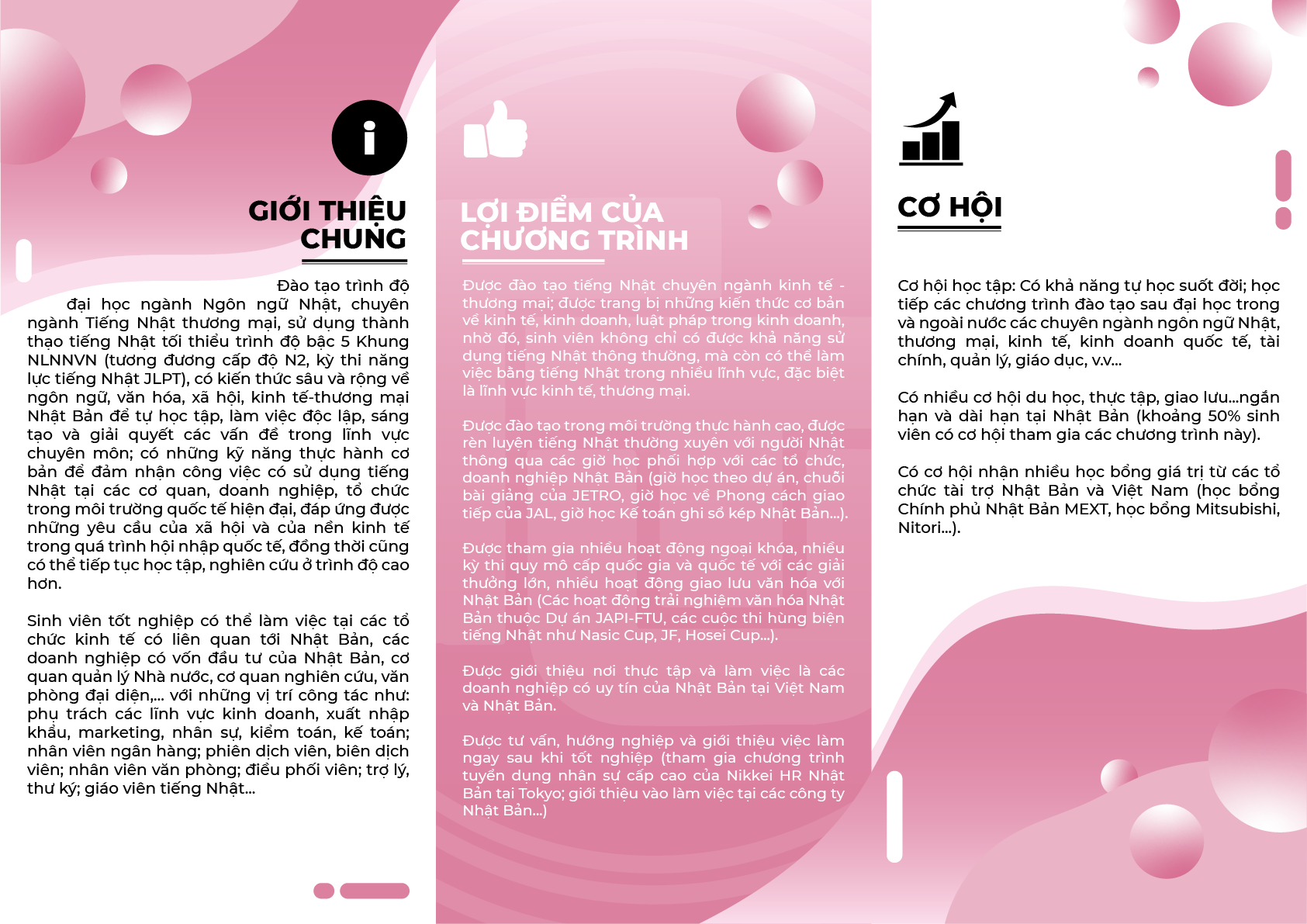 GIỚI THIỆU CHUNG

Đào tạo trình độ đại học ngành Ngôn ngữ Nhật, chuyên ngành Tiếng Nhật thương mại, sử dụng thành thạo tiếng Nhật tối thiểu trình độ bậc 5 Khung NLNNVN (tương đương cấp độ N2, kỳ thi năng lực tiếng Nhật JLPT), có kiến thức sâu và rộng về ngôn ngữ, văn hóa, xã hội, kinh tế-thương mại Nhật Bản để tự học tập, làm việc độc lập, sáng tạo và giải quyết các vấn đề trong lĩnh vực chuyên môn; có những kỹ năng thực hành cơ bản để đảm nhận công việc có sử dụng tiếng Nhật tại các cơ quan, doanh nghiệp, tổ chức trong môi trường quốc tế hiện đại, đáp ứng được những yêu cầu của xã hội và của nền kinh tế trong quá trình hội nhập quốc tế, đồng thời cũng có thể tiếp tục học tập, nghiên cứu ở trình độ cao hơn.

Sinh viên tốt nghiệp có thể làm việc tại các tổ chức kinh tế có liên quan tới Nhật Bản, các doanh nghiệp có vốn đầu tư của Nhật Bản, cơ quan quản lý Nhà nước, cơ quan nghiên cứu, văn phòng đại diện,... với những vị trí công tác như: phụ trách các lĩnh vực kinh doanh, xuất nhập khẩu, marketing, nhân sự, kiểm toán, kế toán; nhân viên ngân hàng; phiên dịch viên, biên dịch viên; nhân viên văn phòng; điều phối viên; trợ lý, thư ký; giáo viên tiếng Nhật...

LỢI ĐIỂM CỦA CHƯƠNG TRÌNH

Được đào tạo tiếng Nhật chuyên ngành kinh tế - thương mại; được trang bị những kiến thức cơ bản về kinh tế, kinh doanh, luật pháp trong kinh doanh, nhờ đó, sinh viên không chỉ có được khả năng sử dụng tiếng Nhật thông thường, mà còn có thể làm việc bằng tiếng Nhật trong nhiều lĩnh vực, đặc biệt là lĩnh vực kinh tế, thương mại.

Được đào tạo trong môi trường thực hành cao, được rèn luyện tiếng Nhật thường xuyên với người Nhật thông qua các giờ học phối hợp với các tổ chức, doanh nghiệp Nhật Bản (giờ học theo dự án, chuỗi bài giảng của JETRO, giờ học về Phong cách giao tiếp của JAL, giờ học Kế toán ghi sổ kép Nhật Bản...).

Được tham gia nhiều hoạt động ngoại khóa, nhiều kỳ thi quy mô cấp quốc gia và quốc tế với các giải thưởng lớn, nhiều hoạt động giao lưu văn hóa với Nhật Bản (Các hoạt động trải nghiệm văn hóa Nhật Bản thuộc Dự án JAPI-FTU, các cuộc thi hùng biện tiếng Nhật như Nasic Cup, JF, Hosei Cup...).

Được giới thiệu nơi thực tập và làm việc là các doanh nghiệp có uy tín của Nhật Bản tại Việt Nam và Nhật Bản.

Được tư vấn, hướng nghiệp và giới thiệu việc làm ngay sau khi tốt nghiệp (tham gia chương trình tuyển dụng nhân sự cấp cao của Nikkei HR Nhật Bản tại Tokyo; giới thiệu vào làm việc tại các công ty Nhật Bản...)

CƠ HỘI

Cơ hội học tập: Có khả năng tự học suốt đời; học tiếp các chương trình đào tạo sau đại học trong và ngoài nước các chuyên ngành ngôn ngữ Nhật, thương mại, kinh tế, kinh doanh quốc tế, tài chính, quản lý, giáo dục, v.v...

Có nhiều cơ hội du học, thực tập, giao lưu...ngắn hạn và dài hạn tại Nhật Bản (khoảng 50% sinh viên có cơ hội tham gia các chương trình này).

Có cơ hội nhận nhiều học bổng giá trị từ các tổ chức tài trợ Nhật Bản và Việt Nam (học bổng Chính phủ Nhật Bản MEXT, học bổng Mitsubishi, Nitori...).